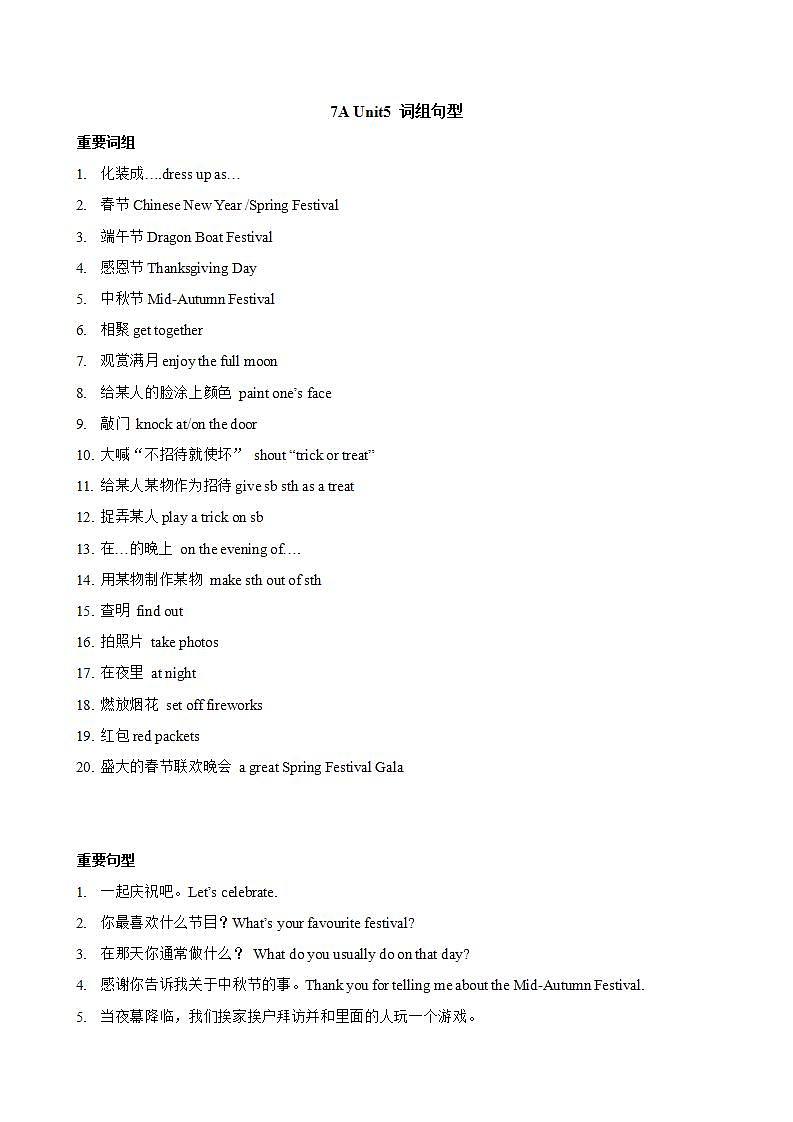 7A Unit5 词组句型

重要词组

1. 化装成….dress up as…
2. 春节 Chinese New Year /Spring Festival
3. 端午节 Dragon Boat Festival
4. 感恩节 Thanksgiving Day
5. 中秋节 Mid-Autumn Festival
6. 相聚 get together
7. 观赏满月 enjoy the full moon
8. 给某人的脸涂上颜色 paint one's face
9. 敲门 knock at/on the door
10. 大喊“不招待就使坏” shout “trick or treat”
11. 给某人某物作为招待 give sb sth as a treat
12. 捉弄某人 play a trick on sb
13. 在…的晚上 on the evening of….
14. 用某物制作某物 make sth out of sth
15. 查明 find out
16. 拍照片 take photos
17. 在夜里 at night
18. 燃放烟花 set off fireworks
19. 红包 red packets
20. 盛大的春节联欢晚会 a great Spring Festival Gala

重要句型

1. 一起庆祝吧。Let's celebrate.
2. 你最喜欢什么节目？What's your favourite festival?
3. 在那天你通常做什么？ What do you usually do on that day?
4. 感谢你告诉我关于中秋节的事。Thank you for telling me about the Mid-Autumn Festival.
5. 当夜幕降临，我们挨家挨户拜访并和里面的人玩一个游戏。